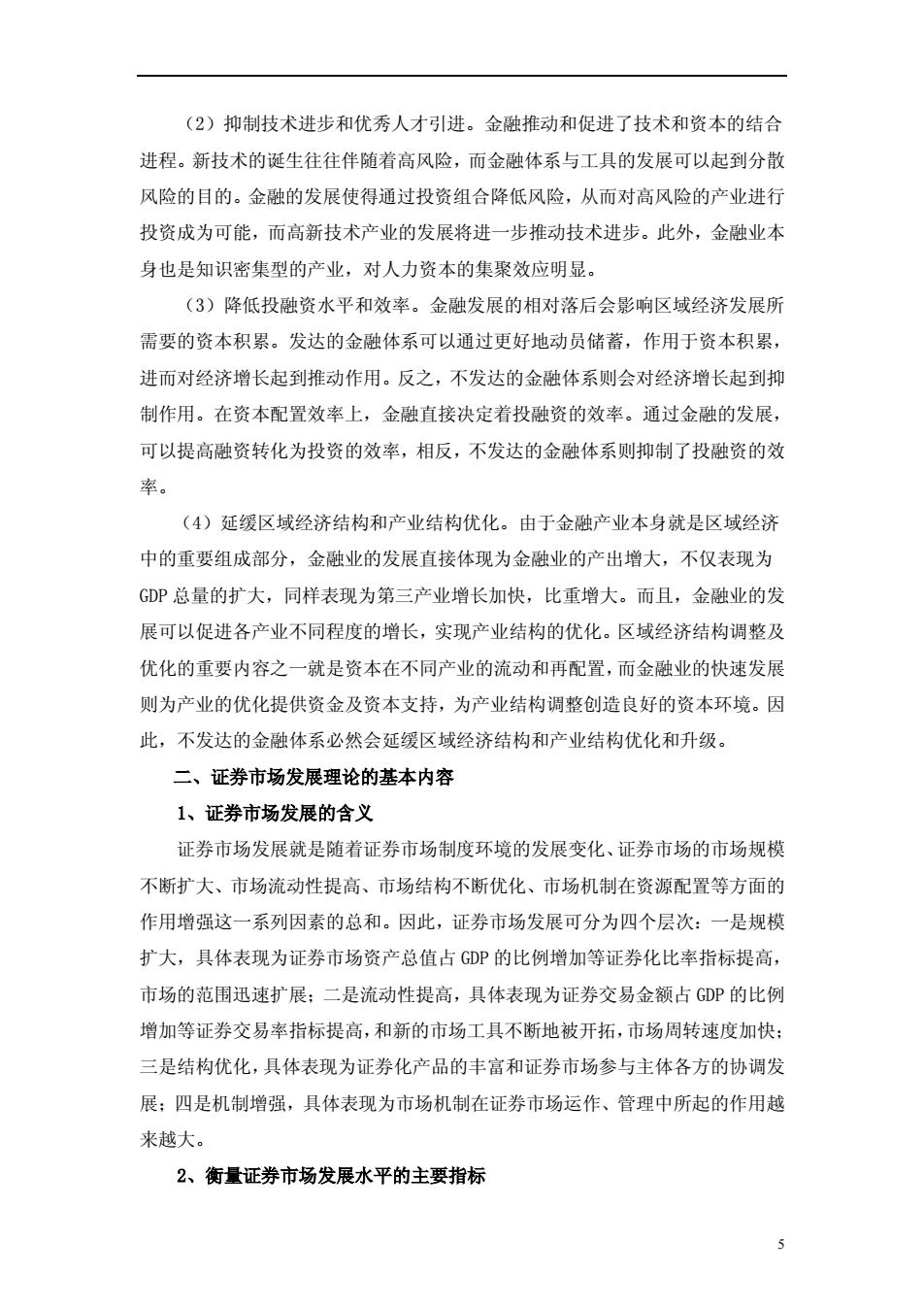 （2）抑制技术进步和优秀人才引进。金融推动和促进了技术和资本的结合进程。新技术的诞生往往伴随着高风险，而金融体系与工具的发展可以起到分散风险的目的。金融的发展使得通过投资组合降低风险，从而对高风险的产业进行投资成为可能，而高新技术产业的发展将进一步推动技术进步。此外，金融业本身也是知识密集型的产业，对人力资本的集聚效应明显。

（3）降低投融资水平和效率。金融发展的相对落后会影响区域经济发展所需要的资本积累。发达的金融体系可以通过更好地动员储蓄，作用于资本积累，进而对经济增长起到推动作用。反之，不发达的金融体系则会对经济增长起到抑制作用。在资本配置效率上，金融直接决定着投融资的效率。通过金融的发展，可以提高融资转化为投资的效率，相反，不发达的金融体系则抑制了投融资的效率。

（4）延缓区域经济结构和产业结构优化。由于金融产业本身就是区域经济中的重要组成部分，金融业的发展直接体现为金融业的产出增大，不仅表现为GDP总量的扩大，同样表现为第三产业增长加快，比重增大。而且，金融业的发展可以促进各产业不同程度的增长，实现产业结构的优化。区域经济结构调整及优化的重要内容之一就是资本在不同产业的流动和再配置，而金融业的快速发展则为产业的优化提供资金及资本支持，为产业结构调整创造良好的资本环境。因此，不发达的金融体系必然会延缓区域经济结构和产业结构优化和升级。

二、证券市场发展理论的基本内容

1、证券市场发展的含义

证券市场发展就是随着证券市场制度环境的发展变化、证券市场的市场规模不断扩大、市场流动性提高、市场结构不断优化、市场机制在资源配置等方面的作用增强这一系列因素的总和。因此，证券市场发展可分为四个层次：一是规模扩大，具体表现为证券市场资产总值占GDP的比例增加等证券化比率指标提高，市场的范围迅速扩展；二是流动性提高，具体表现为证券交易金额占GDP的比例增加等证券交易率指标提高，和新的市场工具不断地被开拓，市场周转速度加快；三是结构优化，具体表现为证券化产品的丰富和证券市场参与主体各方的协调发展；四是机制增强，具体表现为市场机制在证券市场运作、管理中所起的作用越来越大。

2、衡量证券市场发展水平的主要指标

5